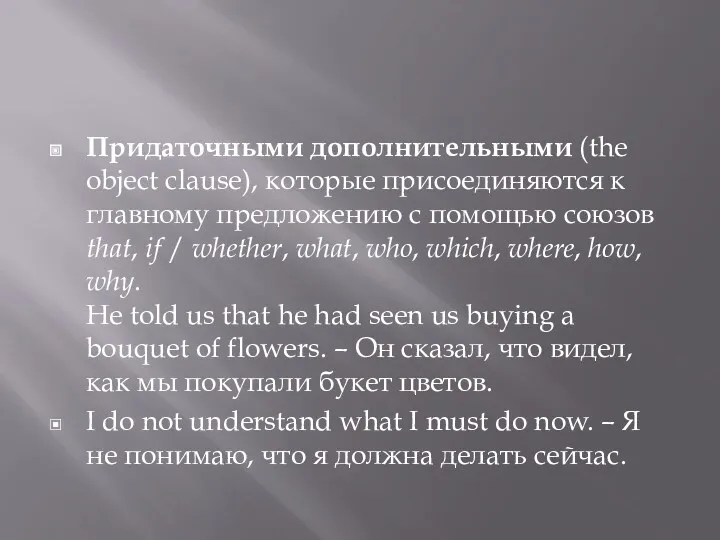 Придаточными дополнительными (the object clause), которые присоединяются к главному предложению с помощью союзов that, if / whether, what, who, which, where, how, why.
He told us that he had seen us buying a bouquet of flowers. – Он сказал, что видел, как мы покупали букет цветов.

I do not understand what I must do now. – Я не понимаю, что я должна делать сейчас.